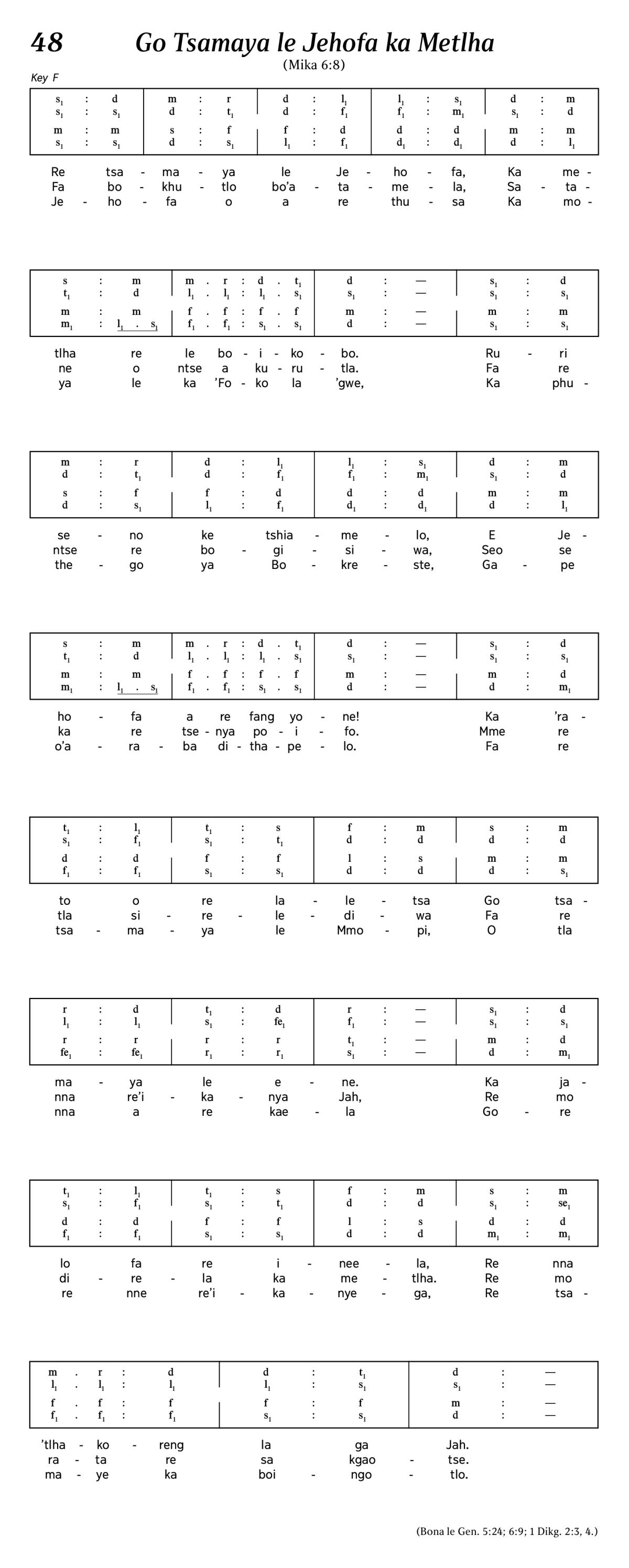 48

Go Tsamaya le Jehofa ka Metlha

(Mika 6:8)

Key F

| $s_1$ : d | m : r | d : $l_1$ | $l_1$ : $s_1$ | d : m |
|---|---|---|---|---|
| $s_1$ : $s_1$ | d : $t_1$ | d : $f_1$ | $f_1$ : $m_1$ | $s_1$ : d |
| m : m | s : f | f : d | d : d | m : m |
| $s_1$ : $s_1$ | d : $s_1$ | $l_1$ : $f_1$ | $d_1$ : $d_1$ | d : $l_1$ |

Re tsa - ma - ya le Je - ho - fa, Ka me -
Fa bo - khu - tlo bo'a - ta - me - la, Sa - ta -
Je - ho - fa o a re thu - sa Ka mo -

| s : m | m . r : d . $t_1$ | d : — | $s_1$ : d |
|---|---|---|---|
| $t_1$ : d | $l_1$ . $l_1$ : $l_1$ . $s_1$ | $s_1$ : — | $s_1$ : $s_1$ |
| m : m | f . f : f . f | m : — | m : m |
| $m_1$ : $l_1$ . $s_1$ | $f_1$ . $f_1$ : $s_1$ . $s_1$ | d : — | $s_1$ : $s_1$ |

tlha re le bo - i - ko - bo. Ru - ri
ne o ntse a ku - ru - tla. Fa re
ya le ka 'Fo - ko la 'gwe, Ka phu -

| m : r | d : $l_1$ | $l_1$ : $s_1$ | d : m |
|---|---|---|---|
| d : $t_1$ | d : $f_1$ | $f_1$ : $m_1$ | $s_1$ : d |
| s : f | f : d | d : d | m : m |
| d : $s_1$ | $l_1$ : $f_1$ | $d_1$ : $d_1$ | d : $l_1$ |

se - no ke tshia - me - lo, E Je -
ntse re bo - gi - si - wa, Seo se
the - go ya Bo - kre - ste, Ga - pe

| s : m | m . r : d . $t_1$ | d : — | $s_1$ : d |
|---|---|---|---|
| $t_1$ : d | $l_1$ . $l_1$ : $l_1$ . $s_1$ | $s_1$ : — | $s_1$ : $s_1$ |
| m : m | f . f : f . f | m : — | m : d |
| $m_1$ : $l_1$ . $s_1$ | $f_1$ . $f_1$ : $s_1$ . $s_1$ | d : — | d : $m_1$ |

ho - fa a re fang yo - ne! Ka 'ra -
ka re tse - nya po - i - fo. Mme re
o'a - ra - ba di - tha - pe - lo. Fa re

| $t_1$ : $l_1$ | $t_1$ : s | f : m | s : m |
|---|---|---|---|
| $s_1$ : $f_1$ | $s_1$ : $t_1$ | d : d | d : d |
| d : d | f : f | l : s | m : m |
| $f_1$ : $f_1$ | $s_1$ : $s_1$ | d : d | d : $s_1$ |

to o re la - le - tsa Go tsa -
tla si - re - le - di - wa Fa re
tsa - ma - ya le Mmo - pi, O tla

| r : d | $t_1$ : d | r : — | $s_1$ : d |
|---|---|---|---|
| $l_1$ : $l_1$ | $s_1$ : $fe_1$ | $f_1$ : — | $s_1$ : $s_1$ |
| r : r | r : r | $t_1$ : — | m : d |
| $fe_1$ : $fe_1$ | $r_1$ : $r_1$ | $s_1$ : — | d : $m_1$ |

ma - ya le e - ne. Ka ja -
nna re'i - ka - nya Jah, Re mo
nna a re kae - la Go - re

| $t_1$ : $l_1$ | $t_1$ : s | f : m | s : m |
|---|---|---|---|
| $s_1$ : $f_1$ | $s_1$ : $t_1$ | d : d | $s_1$ : $se_1$ |
| d : d | f : f | l : s | d : d |
| $f_1$ : $f_1$ | $s_1$ : $s_1$ | d : d | $m_1$ : $m_1$ |

lo fa re i - nee - la, Re nna
di - re - la ka me - tlha. Re mo
re nne re'i - ka - nye - ga, Re tsa -

| m . r : d | d : $t_1$ | d : — |
|---|---|---|
| $l_1$ . $l_1$ : $l_1$ | $l_1$ : $s_1$ | $s_1$ : — |
| f . f : f | f : f | m : — |
| $f_1$ . $f_1$ : $f_1$ | $s_1$ : $s_1$ | d : — |

'tlha - ko - reng la ga Jah.
ra - ta re sa kgao - tse.
ma - ye ka boi - ngo - tlo.

(Bona le Gen. 5:24; 6:9; 1 Dikg. 2:3, 4.)